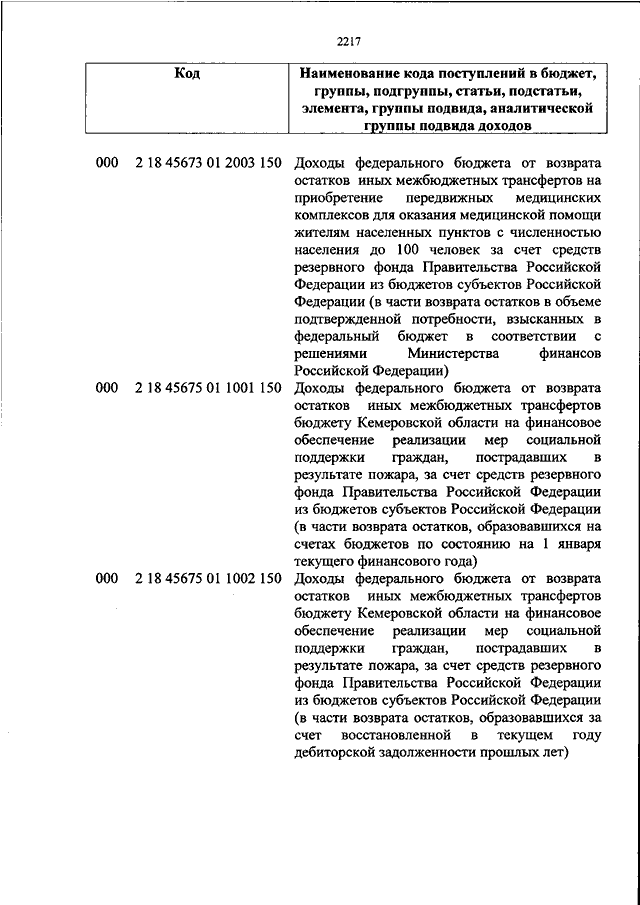 2217

| Код | Наименование кода поступлений в бюджет, группы, подгруппы, статьи, подстатьи, элемента, группы подвида, аналитической группы подвида доходов |
|---|---|
| 000 2 18 45673 01 2003 150 | Доходы федерального бюджета от возврата остатков иных межбюджетных трансфертов на приобретение передвижных медицинских комплексов для оказания медицинской помощи жителям населенных пунктов с численностью населения до 100 человек за счет средств резервного фонда Правительства Российской Федерации из бюджетов субъектов Российской Федерации (в части возврата остатков в объеме подтвержденной потребности, взысканных в федеральный бюджет в соответствии с решениями Министерства финансов Российской Федерации) |
| 000 2 18 45675 01 1001 150 | Доходы федерального бюджета от возврата остатков иных межбюджетных трансфертов бюджету Кемеровской области на финансовое обеспечение реализации мер социальной поддержки граждан, пострадавших в результате пожара, за счет средств резервного фонда Правительства Российской Федерации из бюджетов субъектов Российской Федерации (в части возврата остатков, образовавшихся на счетах бюджетов по состоянию на 1 января текущего финансового года) |
| 000 2 18 45675 01 1002 150 | Доходы федерального бюджета от возврата остатков иных межбюджетных трансфертов бюджету Кемеровской области на финансовое обеспечение реализации мер социальной поддержки граждан, пострадавших в результате пожара, за счет средств резервного фонда Правительства Российской Федерации из бюджетов субъектов Российской Федерации (в части возврата остатков, образовавшихся за счет восстановленной в текущем году дебиторской задолженности прошлых лет) |